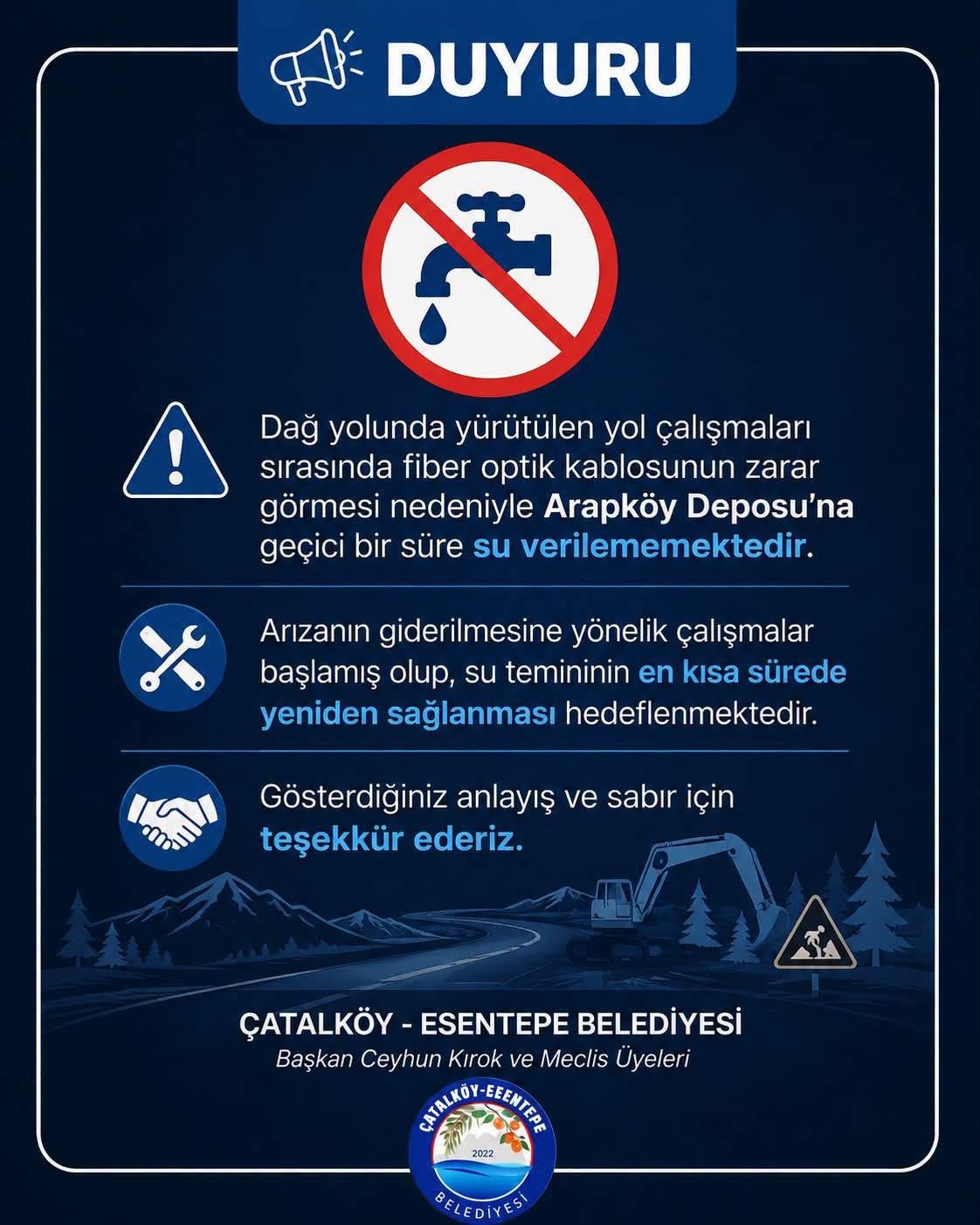 DUYURU

Dağ yolunda yürütülen yol çalışmaları sırasında fiber optik kablosunun zarar görmesi nedeniyle Arapköy Deposu'na geçici bir süre su verilememektedir.

Arızanın giderilmesine yönelik çalışmalar başlamış olup, su temininin en kısa sürede yeniden sağlanması hedeflenmektedir.

Gösterdiğiniz anlayış ve sabır için teşekkür ederiz.

ÇATALKÖY - ESENTEPE BELEDİYESİ
Başkan Ceyhun Kırok ve Meclis Üyeleri

ÇATALKÖY-EEENTEPE
2022
BELEDİYESİ